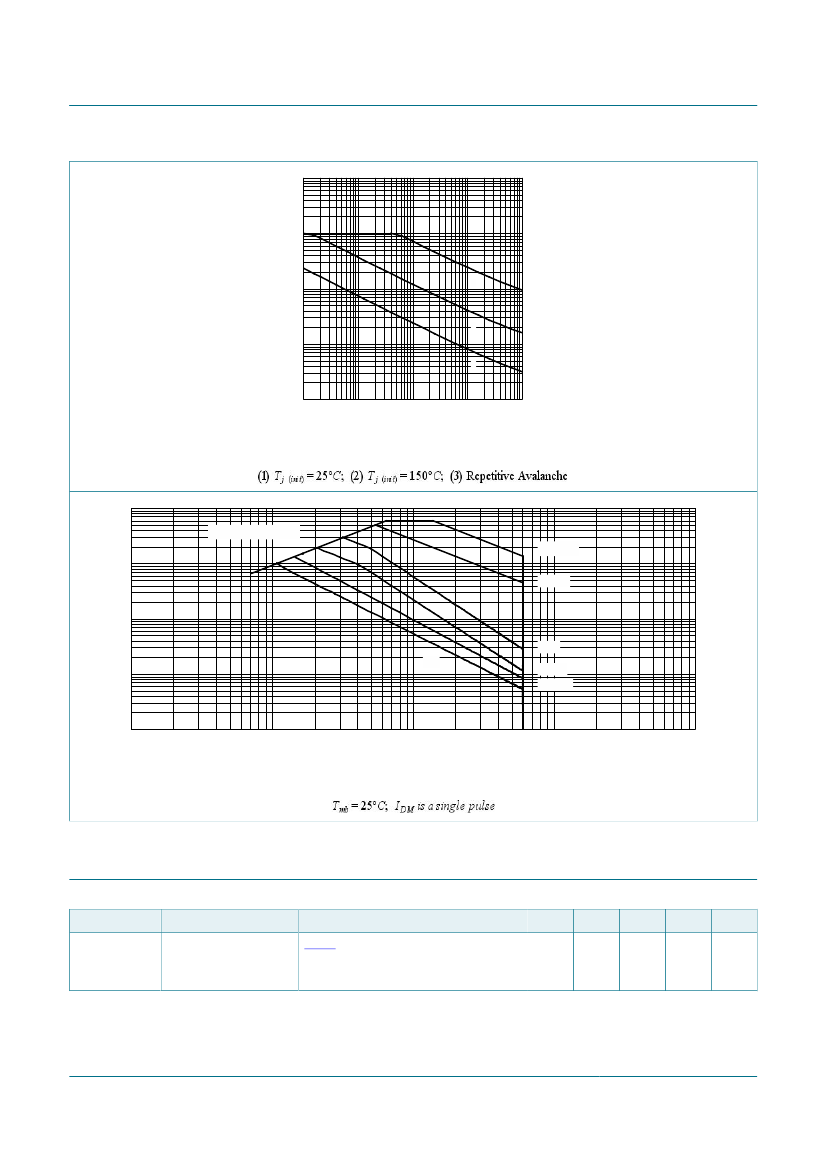 (1) $T_{j\ (init)} = 25°C$; (2) $T_{j\ (init)} = 150°C$; (3) Repetitive Avalanche

$T_{mb} = 25°C$; $I_{DM}$ is a single pulse